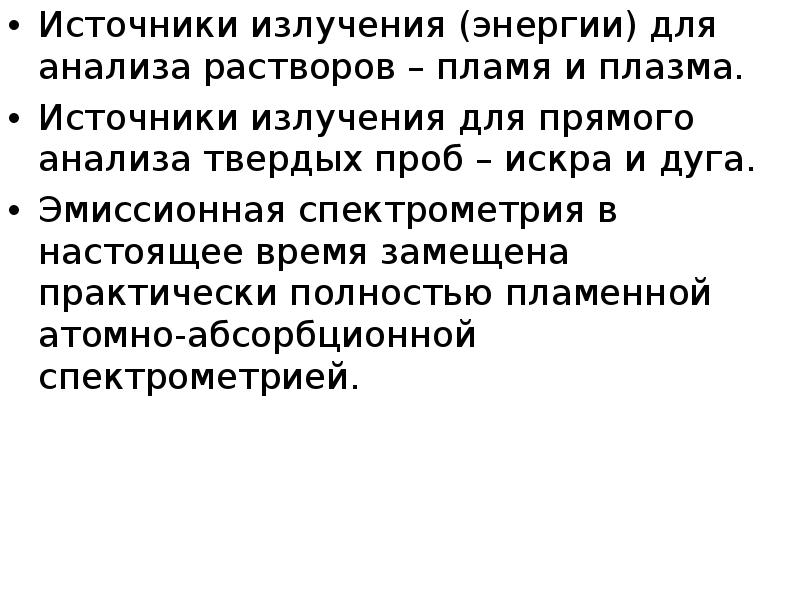 • Источники излучения (энергии) для анализа растворов – пламя и плазма.
• Источники излучения для прямого анализа твердых проб – искра и дуга.
• Эмиссионная спектрометрия в настоящее время замещена практически полностью пламенной атомно-абсорбционной спектрометрией.